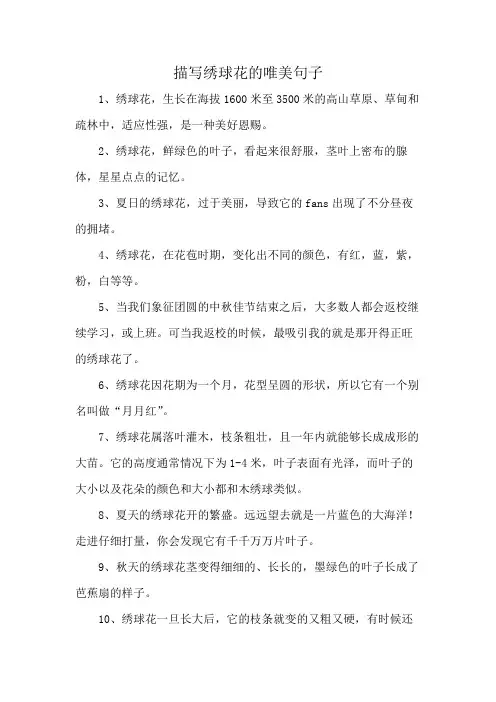 描写绣球花的唯美句子

1、绣球花，生长在海拔 1600 米至 3500 米的高山草原、草甸和疏林中，适应性强，是一种美好恩赐。

2、绣球花，鲜绿色的叶子，看起来很舒服，茎叶上密布的腺体，星星点点的记忆。

3、夏日的绣球花，过于美丽，导致它的 fans 出现了不分昼夜的拥堵。

4、绣球花，在花苞时期，变化出不同的颜色，有红，蓝，紫，粉，白等等。

5、当我们象征团圆的中秋佳节结束之后，大多数人都会返校继续学习，或上班。可当我返校的时候，最吸引我的就是那开得正旺的绣球花了。

6、绣球花因花期为一个月，花型呈圆的形状，所以它有一个别名叫做“月月红”。

7、绣球花属落叶灌木，枝条粗壮，且一年内就能够长成成形的大苗。它的高度通常情况下为 1-4 米，叶子表面有光泽，而叶子的大小以及花朵的颜色和大小都和木绣球类似。

8、夏天的绣球花开的繁盛。远远望去就是一片蓝色的大海洋！走进仔细打量，你会发现它有千千万万片叶子。

9、秋天的绣球花茎变得细细的、长长的，墨绿色的叶子长成了芭蕉扇的样子。

10、绣球花一旦长大后，它的枝条就变的又粗又硬，有时候还